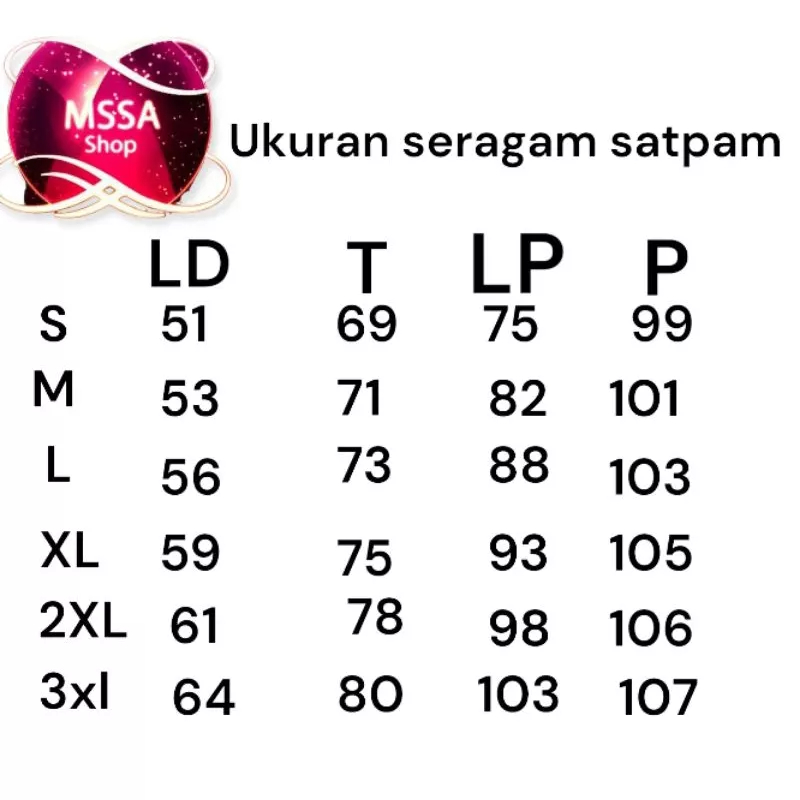 MSSA Shop

Ukuran seragam satpam

| | LD | T | LP | P |
|---|---|---|---|---|
| S | 51 | 69 | 75 | 99 |
| M | 53 | 71 | 82 | 101 |
| L | 56 | 73 | 88 | 103 |
| XL | 59 | 75 | 93 | 105 |
| 2XL | 61 | 78 | 98 | 106 |
| 3xl | 64 | 80 | 103 | 107 |